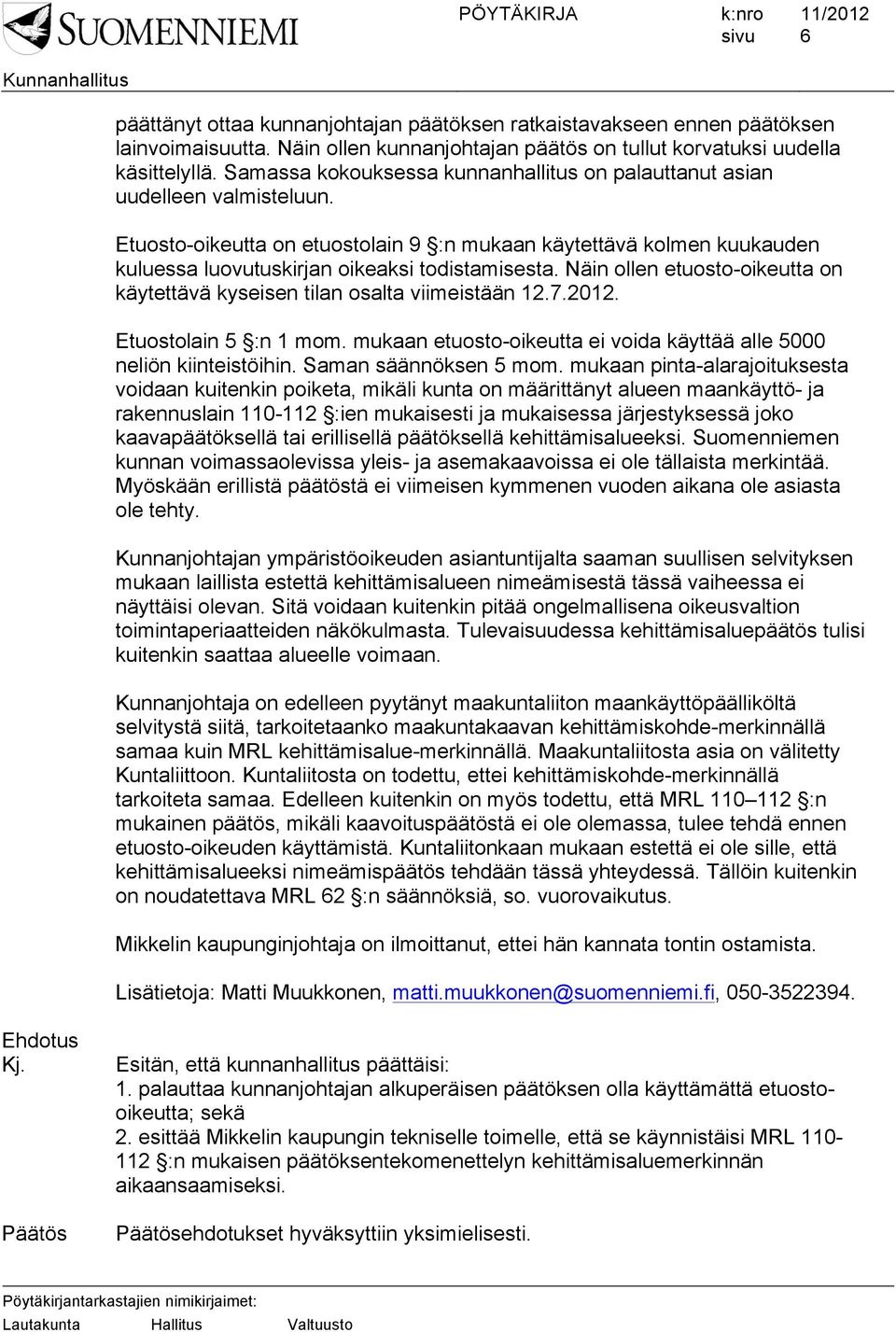 SUOMENNIEMI

PÖYTÄKIRJA k:nro 11/2012
sivu 6

Kunnanhallitus

päättänyt ottaa kunnanjohtajan päätöksen ratkaistavakseen ennen päätöksen lainvoimaisuutta. Näin ollen kunnanjohtajan päätös on tullut korvatuksi uudella käsittelyllä. Samassa kokouksessa kunnanhallitus on palauttanut asian uudelleen valmisteluun.

Etuosto-oikeutta on etuostolain 9 §:n mukaan käytettävä kolmen kuukauden kuluessa luovutuskirjan oikeaksi todistamisesta. Näin ollen etuosto-oikeutta on käytettävä kyseisen tilan osalta viimeistään 12.7.2012.

Etuostolain 5 §:n 1 mom. mukaan etuosto-oikeutta ei voida käyttää alle 5000 neliön kiinteistöihin. Saman säännöksen 5 mom. mukaan pinta-alarajoituksesta voidaan kuitenkin poiketa, mikäli kunta on määrittänyt alueen maankäyttö- ja rakennuslain 110-112 §:ien mukaisesti ja mukaisessa järjestyksessä joko kaavapäätöksellä tai erillisellä päätöksellä kehittämisalueeksi. Suomenniemen kunnan voimassaolevissa yleis- ja asemakaavoissa ei ole tällaista merkintää. Myöskään erillistä päätöstä ei viimeisen kymmenen vuoden aikana ole asiasta ole tehty.

Kunnanjohtajan ympäristöoikeuden asiantuntijalta saaman suullisen selvityksen mukaan laillista estettä kehittämisalueen nimeämisestä tässä vaiheessa ei näyttäisi olevan. Sitä voidaan kuitenkin pitää ongelmallisena oikeusvaltion toimintaperiaatteiden näkökulmasta. Tulevaisuudessa kehittämisaluepäätös tulisi kuitenkin saattaa alueelle voimaan.

Kunnanjohtaja on edelleen pyytänyt maakuntaliiton maankäyttöpäälliköltä selvitystä siitä, tarkoitetaanko maakuntakaavan kehittämiskohde-merkinnällä samaa kuin MRL kehittämisalue-merkinnällä. Maakuntaliitosta asia on välitetty Kuntaliittoon. Kuntaliitosta on todettu, ettei kehittämiskohde-merkinnällä tarkoiteta samaa. Edelleen kuitenkin on myös todettu, että MRL 110–112 §:n mukainen päätös, mikäli kaavoituspäätöstä ei ole olemassa, tulee tehdä ennen etuosto-oikeuden käyttämistä. Kuntaliitonkaan mukaan estettä ei ole sille, että kehittämisalueeksi nimeämispäätös tehdään tässä yhteydessä. Tällöin kuitenkin on noudatettava MRL 62 §:n säännöksiä, so. vuorovaikutus.

Mikkelin kaupunginjohtaja on ilmoittanut, ettei hän kannata tontin ostamista.

Lisätietoja: Matti Muukkonen, matti.muukkonen@suomenniemi.fi, 050-3522394.

Ehdotus
Kj.

Esitän, että kunnanhallitus päättäisi:
1. palauttaa kunnanjohtajan alkuperäisen päätöksen olla käyttämättä etuosto-oikeutta; sekä
2. esittää Mikkelin kaupungin tekniselle toimelle, että se käynnistäisi MRL 110-112 §:n mukaisen päätöksentekomenettelyn kehittämisaluemerkinnän aikaansaamiseksi.

Päätös

Päätösehdotukset hyväksyttiin yksimielisesti.

Pöytäkirjantarkastajien nimikirjaimet:
Lautakunta Hallitus Valtuusto